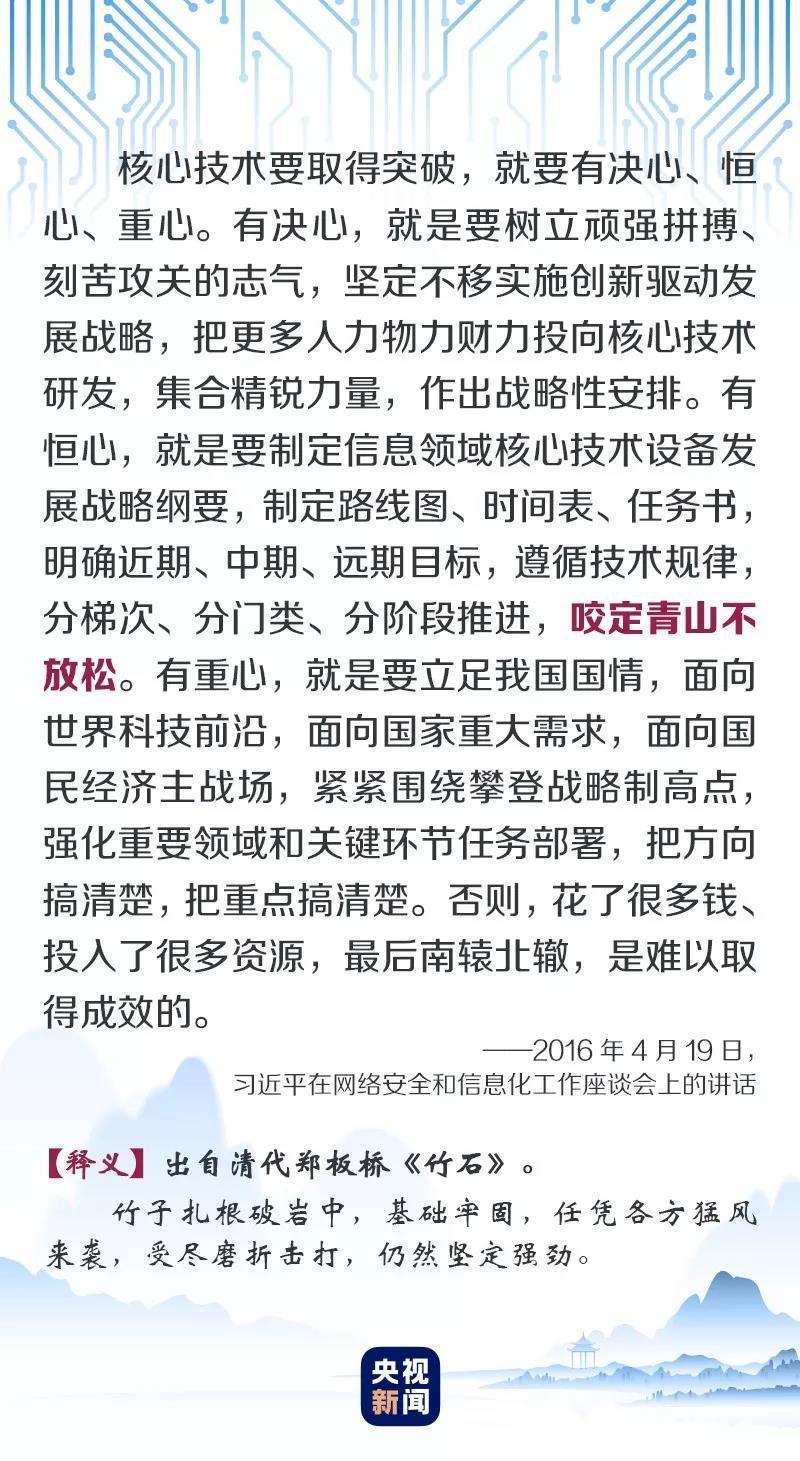 核心技术要取得突破，就要有决心、恒心、重心。有决心，就是要树立顽强拼搏、刻苦攻关的志气，坚定不移实施创新驱动发展战略，把更多人力物力财力投向核心技术研发，集合精锐力量，作出战略性安排。有恒心，就是要制定信息领域核心技术设备发展战略纲要，制定路线图、时间表、任务书，明确近期、中期、远期目标，遵循技术规律，分梯次、分门类、分阶段推进，咬定青山不放松。有重心，就是要立足我国国情，面向世界科技前沿，面向国家重大需求，面向国民经济主战场，紧紧围绕攀登战略制高点，强化重要领域和关键环节任务部署，把方向搞清楚，把重点搞清楚。否则，花了很多钱、投入了很多资源，最后南辕北辙，是难以取得成效的。

——2016年4月19日，
习近平在网络安全和信息化工作座谈会上的讲话

【释义】出自清代郑板桥《竹石》。

竹子扎根破岩中，基础牢固，任凭各方猛风来袭，受尽磨折击打，仍然坚定强劲。

央视新闻